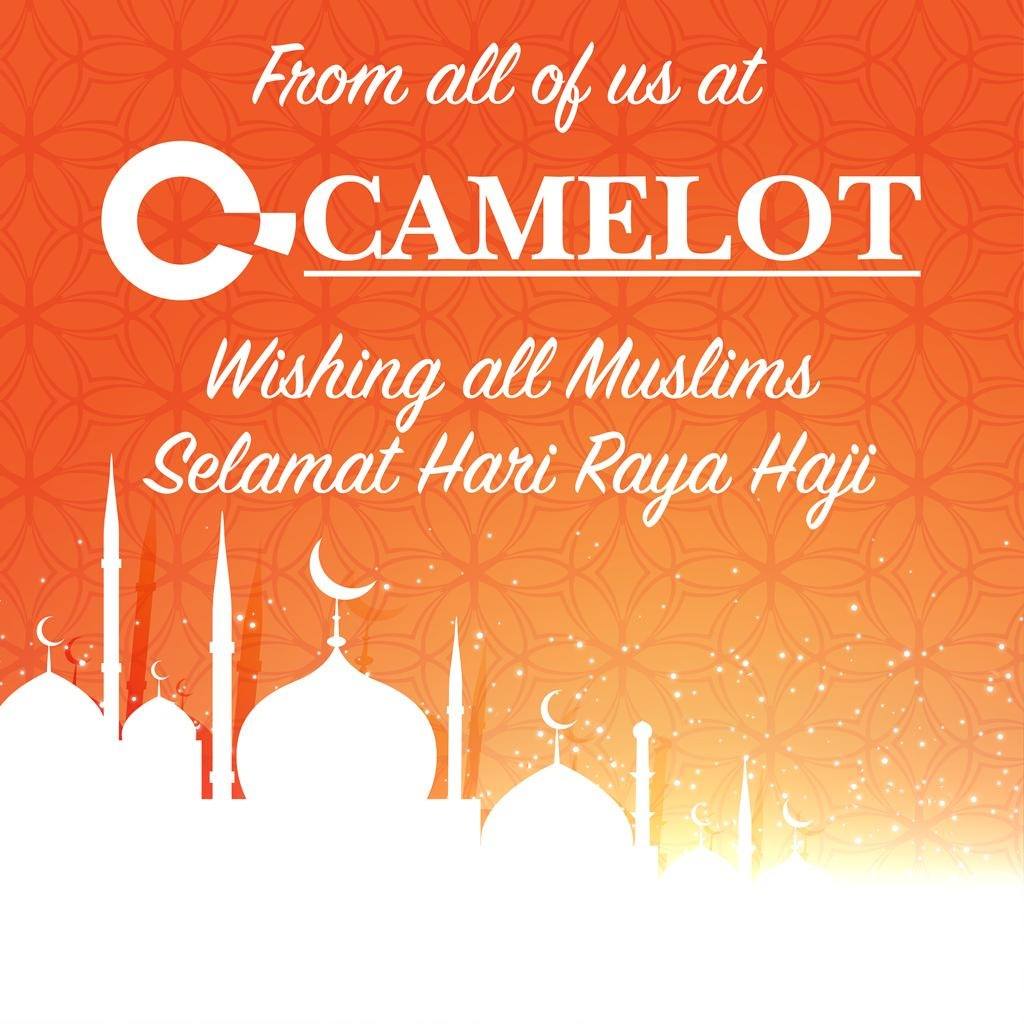 From all of us at

CAMELOT

Wishing all Muslims
Selamat Hari Raya Haji